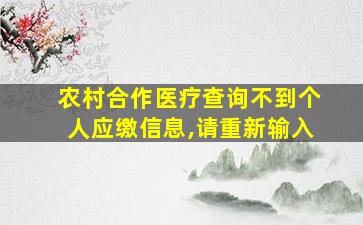 农村合作医疗查询不到个人应缴信息,请重新输入